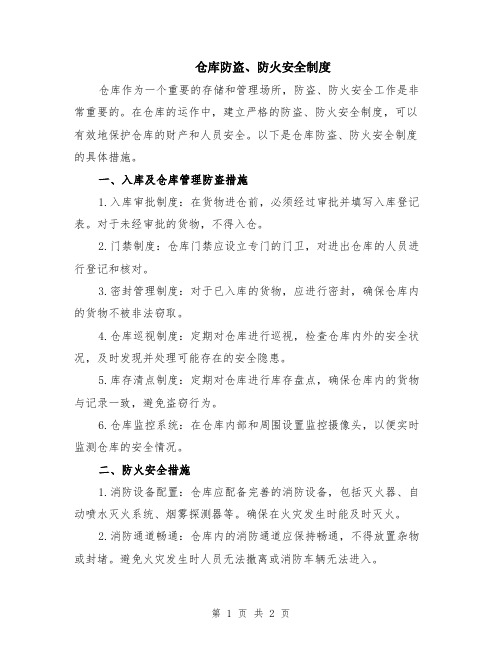 仓库防盗、防火安全制度

仓库作为一个重要的存储和管理场所，防盗、防火安全工作是非常重要的。在仓库的运作中，建立严格的防盗、防火安全制度，可以有效地保护仓库的财产和人员安全。以下是仓库防盗、防火安全制度的具体措施。

一、入库及仓库管理防盗措施

1.入库审批制度：在货物进仓前，必须经过审批并填写入库登记表。对于未经审批的货物，不得入仓。

2.门禁制度：仓库门禁应设立专门的门卫，对进出仓库的人员进行登记和核对。

3.密封管理制度：对于已入库的货物，应进行密封，确保仓库内的货物不被非法窃取。

4.仓库巡视制度：定期对仓库进行巡视，检查仓库内外的安全状况，及时发现并处理可能存在的安全隐患。

5.库存清点制度：定期对仓库进行库存盘点，确保仓库内的货物与记录一致，避免盗窃行为。

6.仓库监控系统：在仓库内部和周围设置监控摄像头，以便实时监测仓库的安全情况。

二、防火安全措施

1.消防设备配置：仓库应配备完善的消防设备，包括灭火器、自动喷水灭火系统、烟雾探测器等。确保在火灾发生时能及时灭火。

2.消防通道畅通：仓库内的消防通道应保持畅通，不得放置杂物或封堵。避免火灾发生时人员无法撤离或消防车辆无法进入。

第 1 页 共 2 页